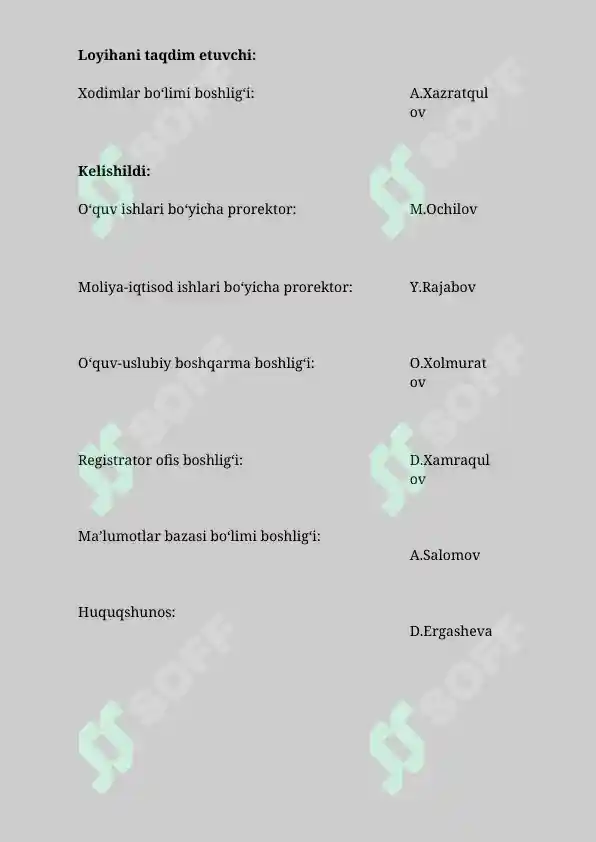 **Loyihani taqdim etuvchi:**

Xodimlar bo‘limi boshlig‘i: A.Xazratqulov

**Kelishildi:**

O‘quv ishlari bo‘yicha prorektor: M.Ochilov

Moliya-iqtisod ishlari bo‘yicha prorektor: Y.Rajabov

O‘quv-uslubiy boshqarma boshlig‘i: O.Xolmuratov

Registrator ofis boshlig‘i: D.Xamraqulov

Ma’lumotlar bazasi bo‘limi boshlig‘i: A.Salomov

Huquqshunos: D.Ergasheva

SOFF
SOFF
SOFF
SOFF
SOFF
SOFF